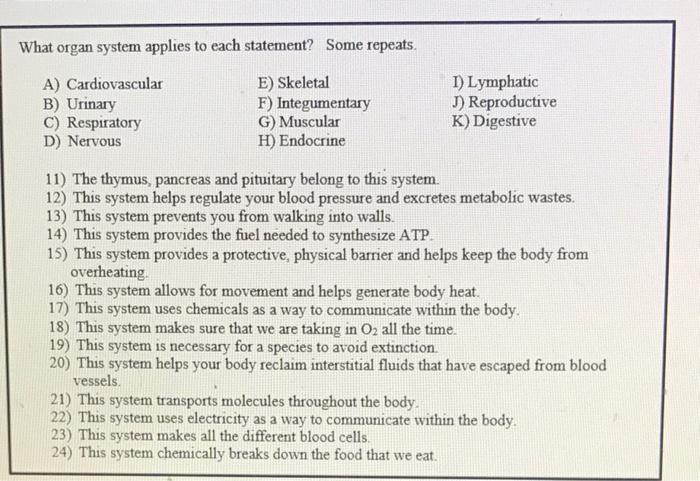 What organ system applies to each statement? Some repeats.

A) Cardiovascular
B) Urinary
C) Respiratory
D) Nervous

E) Skeletal
F) Integumentary
G) Muscular
H) Endocrine

I) Lymphatic
J) Reproductive
K) Digestive

11) The thymus, pancreas and pituitary belong to this system.
12) This system helps regulate your blood pressure and excretes metabolic wastes.
13) This system prevents you from walking into walls.
14) This system provides the fuel needed to synthesize ATP.
15) This system provides a protective, physical barrier and helps keep the body from overheating.
16) This system allows for movement and helps generate body heat.
17) This system uses chemicals as a way to communicate within the body.
18) This system makes sure that we are taking in $O_2$ all the time.
19) This system is necessary for a species to avoid extinction.
20) This system helps your body reclaim interstitial fluids that have escaped from blood vessels.
21) This system transports molecules throughout the body.
22) This system uses electricity as a way to communicate within the body.
23) This system makes all the different blood cells.
24) This system chemically breaks down the food that we eat.